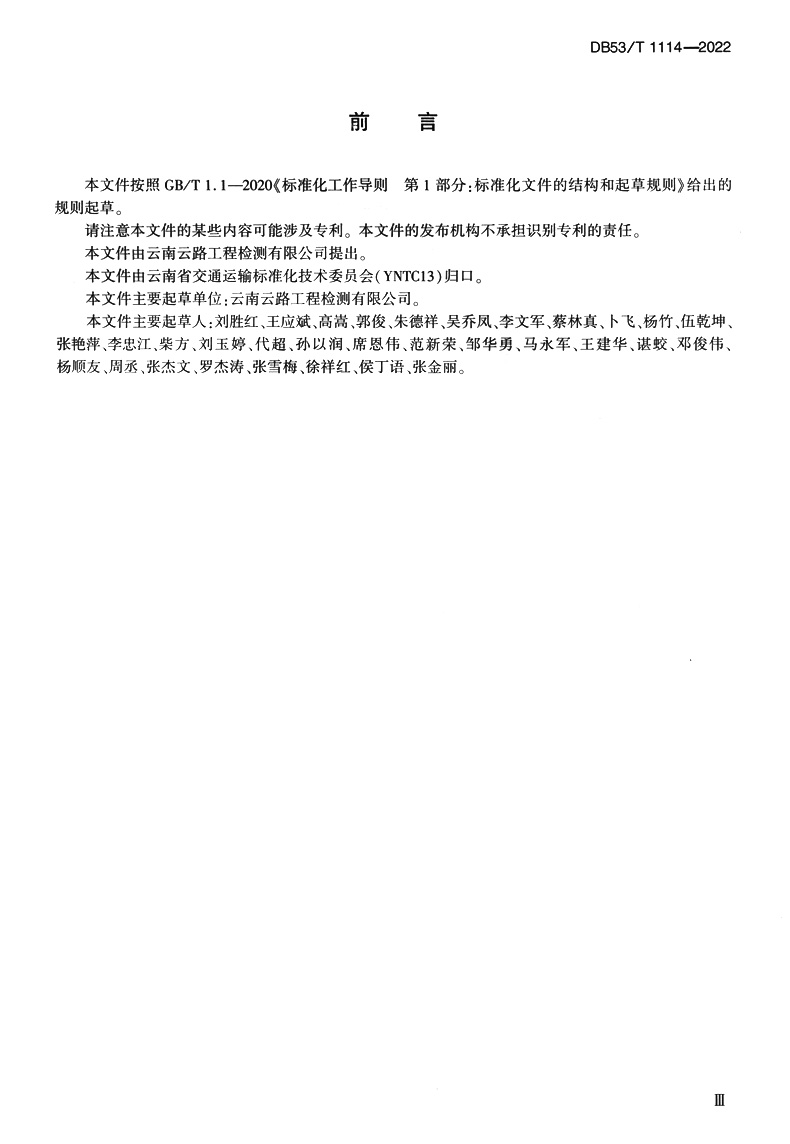 DB53/T 1114—2022

前　言

本文件按照 GB/T 1.1—2020《标准化工作导则　第 1 部分：标准化文件的结构和起草规则》给出的规则起草。

请注意本文件的某些内容可能涉及专利。本文件的发布机构不承担识别专利的责任。

本文件由云南云路工程检测有限公司提出。

本文件由云南省交通运输标准化技术委员会(YNTC13)归口。

本文件主要起草单位：云南云路工程检测有限公司。

本文件主要起草人：刘胜红、王应斌、高嵩、郭俊、朱德祥、吴乔凤、李文军、蔡林真、卜飞、杨竹、伍乾坤、张艳萍、李忠江、柴方、刘玉婷、代超、孙以润、席恩伟、范新荣、邹华勇、马永军、王建华、谌蛟、邓俊伟、杨顺友、周丞、张杰文、罗杰涛、张雪梅、徐祥红、侯丁语、张金丽。

Ⅲ